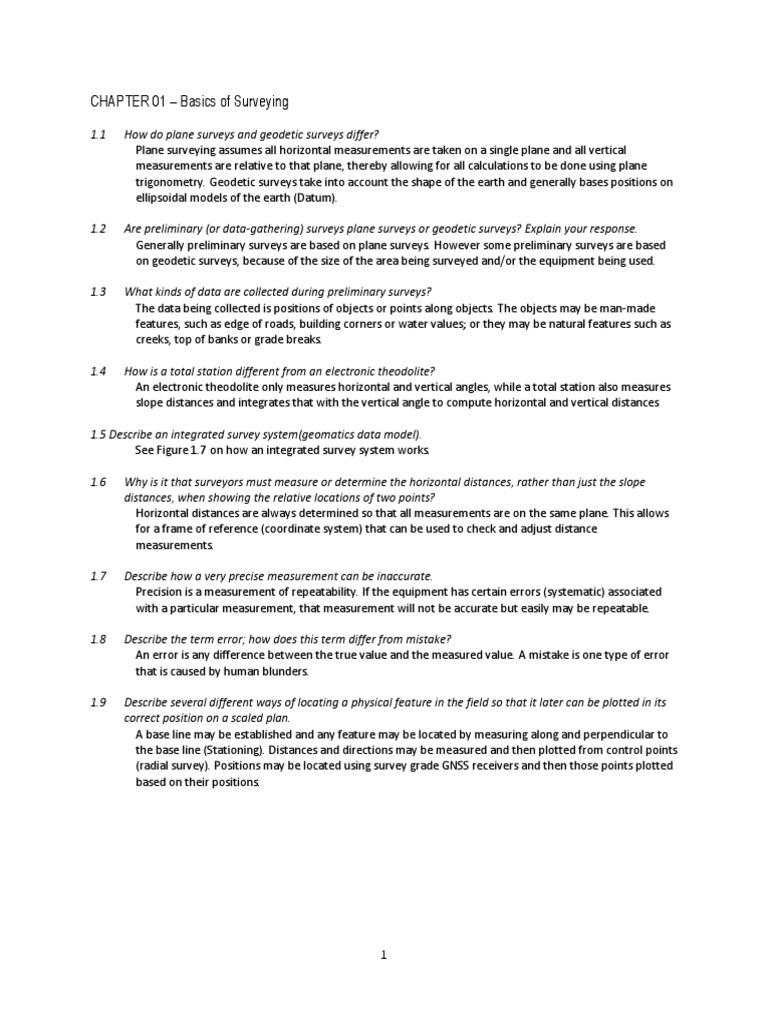 CHAPTER 01 – Basics of Surveying

1.1 How do plane surveys and geodetic surveys differ?
Plane surveying assumes all horizontal measurements are taken on a single plane and all vertical measurements are relative to that plane, thereby allowing for all calculations to be done using plane trigonometry. Geodetic surveys take into account the shape of the earth and generally bases positions on ellipsoidal models of the earth (Datum).

1.2 Are preliminary (or data-gathering) surveys plane surveys or geodetic surveys? Explain your response.
Generally preliminary surveys are based on plane surveys. However some preliminary surveys are based on geodetic surveys, because of the size of the area being surveyed and/or the equipment being used.

1.3 What kinds of data are collected during preliminary surveys?
The data being collected is positions of objects or points along objects. The objects may be man-made features, such as edge of roads, building corners or water values; or they may be natural features such as creeks, top of banks or grade breaks.

1.4 How is a total station different from an electronic theodolite?
An electronic theodolite only measures horizontal and vertical angles, while a total station also measures slope distances and integrates that with the vertical angle to compute horizontal and vertical distances

1.5 Describe an integrated survey system(geomatics data model).
See Figure 1.7 on how an integrated survey system works.

1.6 Why is it that surveyors must measure or determine the horizontal distances, rather than just the slope distances, when showing the relative locations of two points?
Horizontal distances are always determined so that all measurements are on the same plane. This allows for a frame of reference (coordinate system) that can be used to check and adjust distance measurements.

1.7 Describe how a very precise measurement can be inaccurate.
Precision is a measurement of repeatability. If the equipment has certain errors (systematic) associated with a particular measurement, that measurement will not be accurate but easily may be repeatable.

1.8 Describe the term error; how does this term differ from mistake?
An error is any difference between the true value and the measured value. A mistake is one type of error that is caused by human blunders.

1.9 Describe several different ways of locating a physical feature in the field so that it later can be plotted in its correct position on a scaled plan.
A base line may be established and any feature may be located by measuring along and perpendicular to the base line (Stationing). Distances and directions may be measured and then plotted from control points (radial survey). Positions may be located using survey grade GNSS receivers and then those points plotted based on their positions.

1